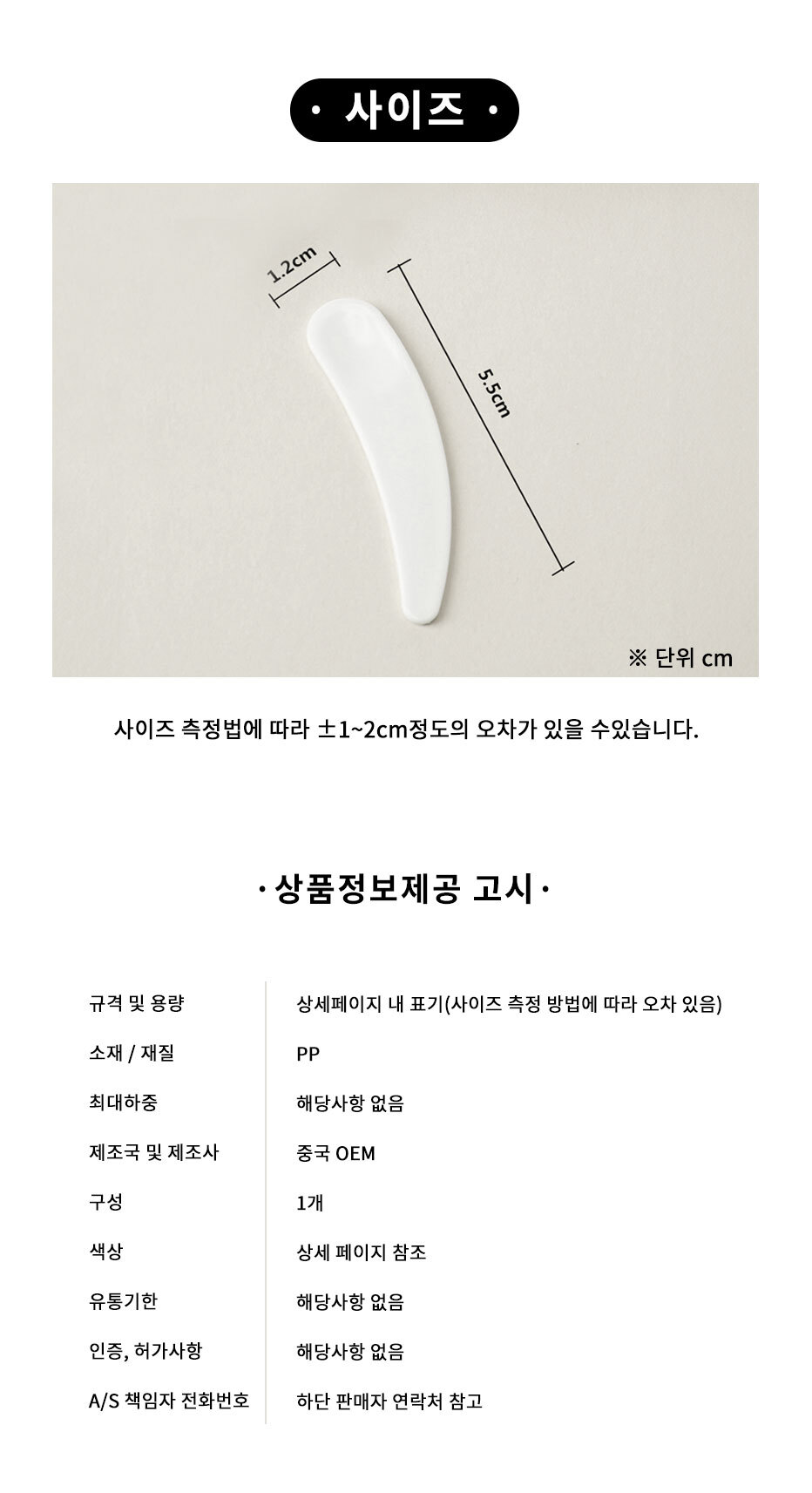 · 사이즈 ·

1.2cm

5.5cm

※ 단위 cm

사이즈 측정법에 따라 ±1~2cm정도의 오차가 있을 수있습니다.

· 상품정보제공 고시 ·

규격 및 용량
상세페이지 내 표기(사이즈 측정 방법에 따라 오차 있음)

소재 / 재질
PP

최대하중
해당사항 없음

제조국 및 제조사
중국 OEM

구성
1개

색상
상세 페이지 참조

유통기한
해당사항 없음

인증, 허가사항
해당사항 없음

A/S 책임자 전화번호
하단 판매자 연락처 참고